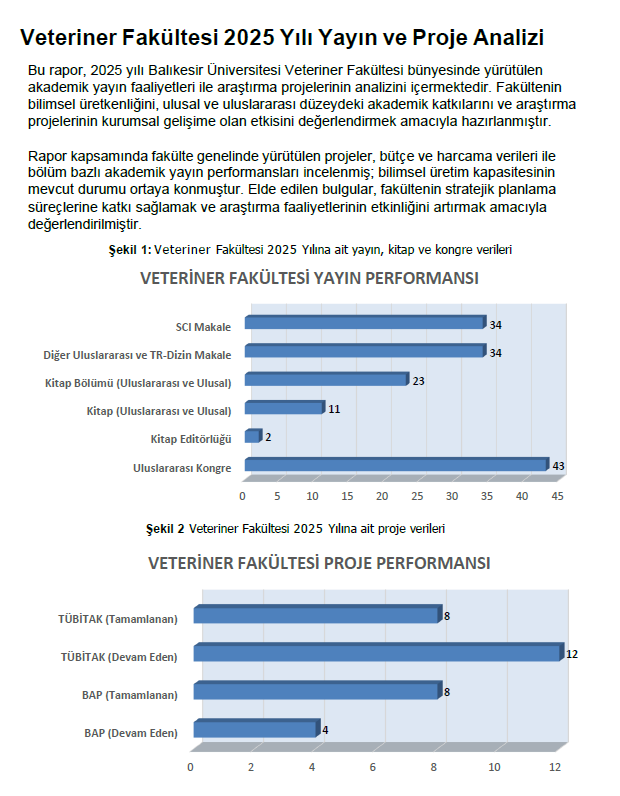 Veteriner Fakültesi 2025 Yılı Yayın ve Proje Analizi

Bu rapor, 2025 yılı Balıkesir Üniversitesi Veteriner Fakültesi bünyesinde yürütülen akademik yayın faaliyetleri ile araştırma projelerinin analizini içermektedir. Fakültenin bilimsel üretkenliğini, ulusal ve uluslararası düzeydeki akademik katkılarını ve araştırma projelerinin kurumsal gelişime olan etkisini değerlendirmek amacıyla hazırlanmıştır.

Rapor kapsamında fakülte genelinde yürütülen projeler, bütçe ve harcama verileri ile bölüm bazlı akademik yayın performansları incelenmiş; bilimsel üretim kapasitesinin mevcut durumu ortaya konmuştur. Elde edilen bulgular, fakültenin stratejik planlama süreçlerine katkı sağlamak ve araştırma faaliyetlerinin etkinliğini artırmak amacıyla değerlendirilmiştir.

Şekil 1: Veteriner Fakültesi 2025 Yılına ait yayın, kitap ve kongre verileri

VETERİNER FAKÜLTESİ YAYIN PERFORMANSI

SCI Makale 34
Diğer Uluslararası ve TR-Dizin Makale 34
Kitap Bölümü (Uluslararası ve Ulusal) 23
Kitap (Uluslararası ve Ulusal) 11
Kitap Editörlüğü 2
Uluslararası Kongre 43

0 5 10 15 20 25 30 35 40 45

Şekil 2 Veteriner Fakültesi 2025 Yılına ait proje verileri

VETERİNER FAKÜLTESİ PROJE PERFORMANSI

TÜBİTAK (Tamamlanan) 8
TÜBİTAK (Devam Eden) 12
BAP (Tamamlanan) 8
BAP (Devam Eden) 4

0 2 4 6 8 10 12